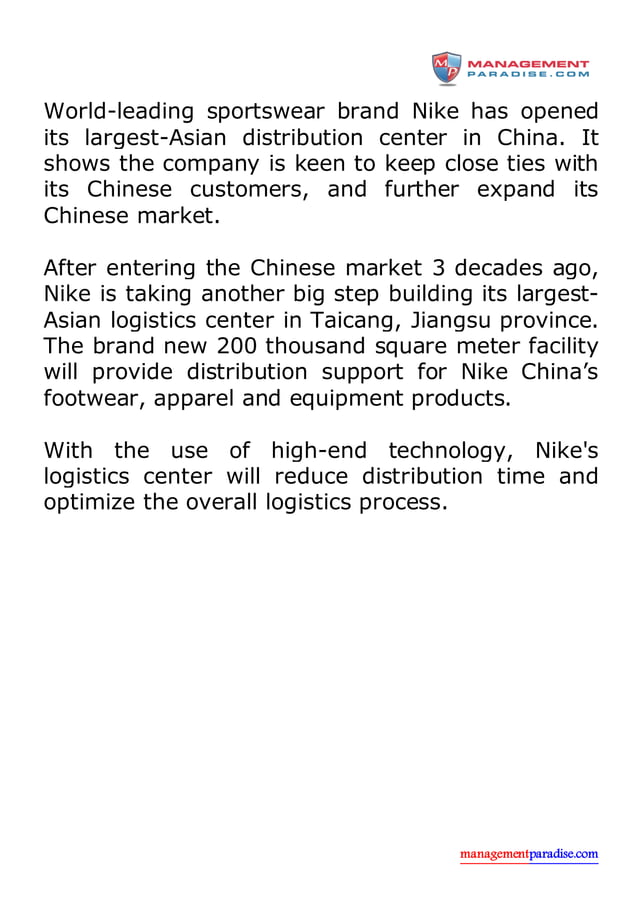 MP MANAGEMENT PARADISE.COM

World-leading sportswear brand Nike has opened its largest-Asian distribution center in China. It shows the company is keen to keep close ties with its Chinese customers, and further expand its Chinese market.

After entering the Chinese market 3 decades ago, Nike is taking another big step building its largest-Asian logistics center in Taicang, Jiangsu province. The brand new 200 thousand square meter facility will provide distribution support for Nike China's footwear, apparel and equipment products.

With the use of high-end technology, Nike's logistics center will reduce distribution time and optimize the overall logistics process.

managementparadise.com